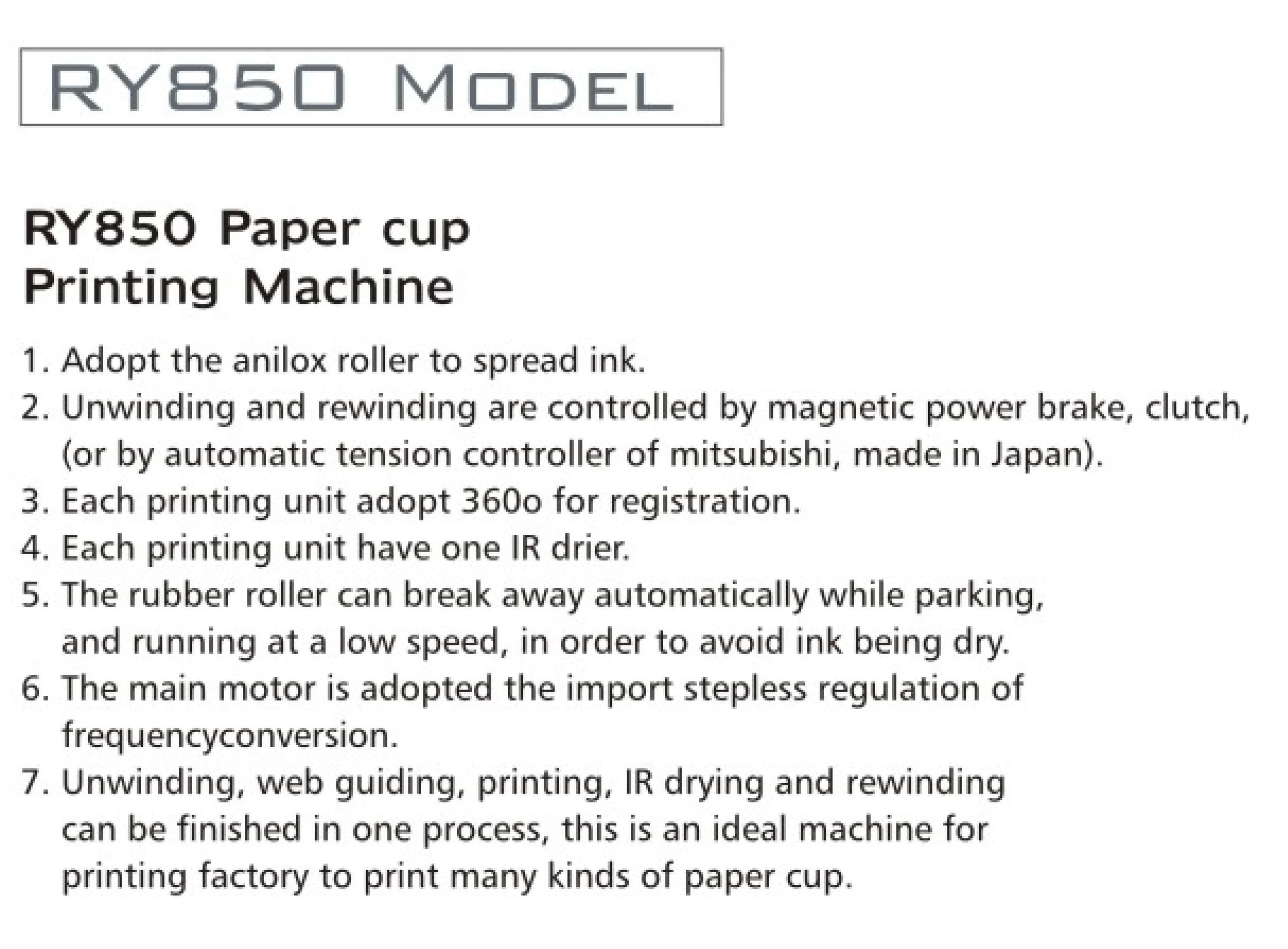 RY850 MODEL

RY850 Paper cup
Printing Machine

1. Adopt the anilox roller to spread ink.
2. Unwinding and rewinding are controlled by magnetic power brake, clutch, (or by automatic tension controller of mitsubishi, made in Japan).
3. Each printing unit adopt 360o for registration.
4. Each printing unit have one IR drier.
5. The rubber roller can break away automatically while parking, and running at a low speed, in order to avoid ink being dry.
6. The main motor is adopted the import stepless regulation of frequencyconversion.
7. Unwinding, web guiding, printing, IR drying and rewinding can be finished in one process, this is an ideal machine for printing factory to print many kinds of paper cup.